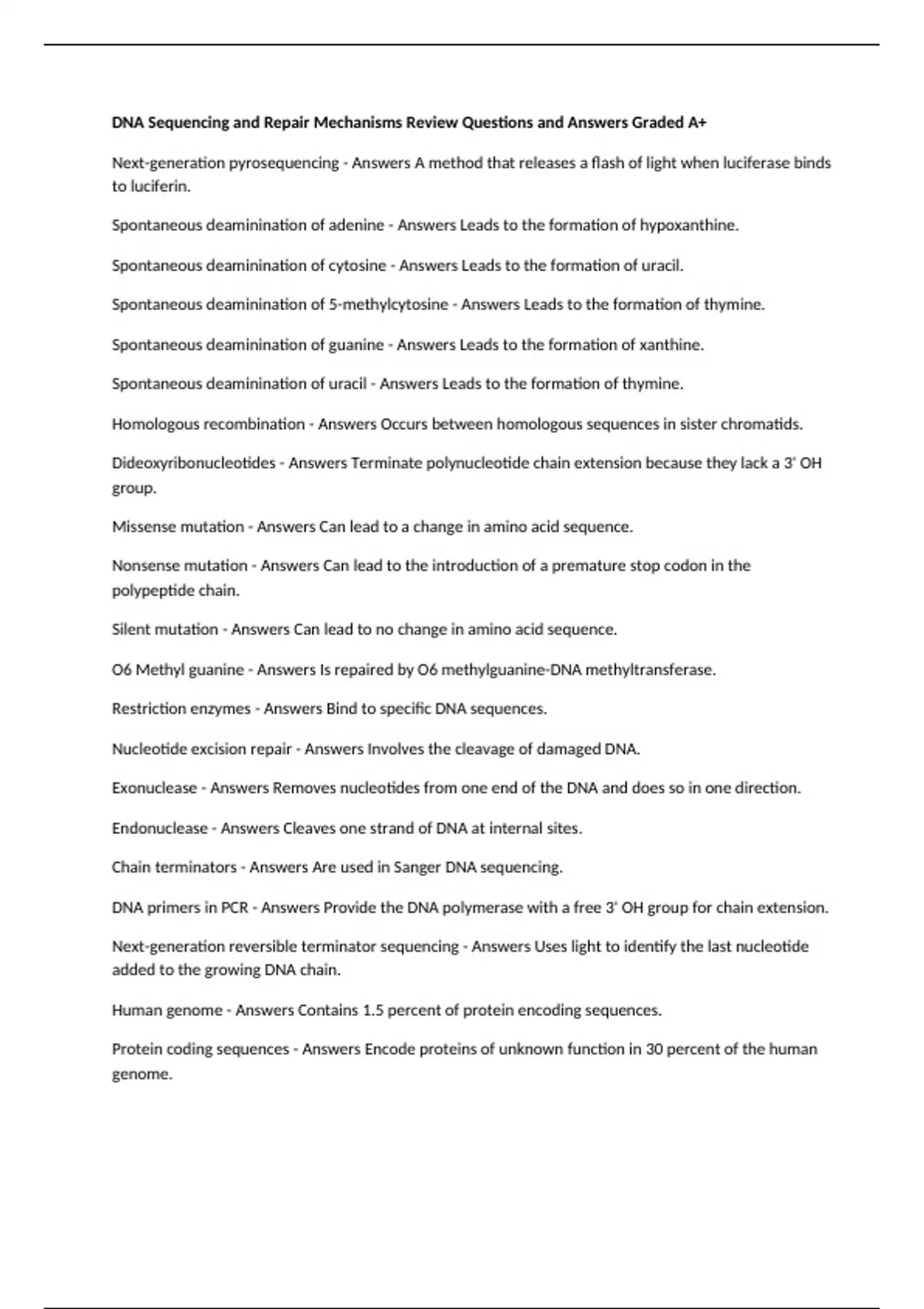 DNA Sequencing and Repair Mechanisms Review Questions and Answers Graded A+

Next-generation pyrosequencing - Answers A method that releases a flash of light when luciferase binds to luciferin.

Spontaneous deaminination of adenine - Answers Leads to the formation of hypoxanthine.

Spontaneous deaminination of cytosine - Answers Leads to the formation of uracil.

Spontaneous deaminination of 5-methylcytosine - Answers Leads to the formation of thymine.

Spontaneous deaminination of guanine - Answers Leads to the formation of xanthine.

Spontaneous deaminination of uracil - Answers Leads to the formation of thymine.

Homologous recombination - Answers Occurs between homologous sequences in sister chromatids.

Dideoxyribonucleotides - Answers Terminate polynucleotide chain extension because they lack a 3' OH group.

Missense mutation - Answers Can lead to a change in amino acid sequence.

Nonsense mutation - Answers Can lead to the introduction of a premature stop codon in the polypeptide chain.

Silent mutation - Answers Can lead to no change in amino acid sequence.

O6 Methyl guanine - Answers Is repaired by O6 methylguanine-DNA methyltransferase.

Restriction enzymes - Answers Bind to specific DNA sequences.

Nucleotide excision repair - Answers Involves the cleavage of damaged DNA.

Exonuclease - Answers Removes nucleotides from one end of the DNA and does so in one direction.

Endonuclease - Answers Cleaves one strand of DNA at internal sites.

Chain terminators - Answers Are used in Sanger DNA sequencing.

DNA primers in PCR - Answers Provide the DNA polymerase with a free 3' OH group for chain extension.

Next-generation reversible terminator sequencing - Answers Uses light to identify the last nucleotide added to the growing DNA chain.

Human genome - Answers Contains 1.5 percent of protein encoding sequences.

Protein coding sequences - Answers Encode proteins of unknown function in 30 percent of the human genome.